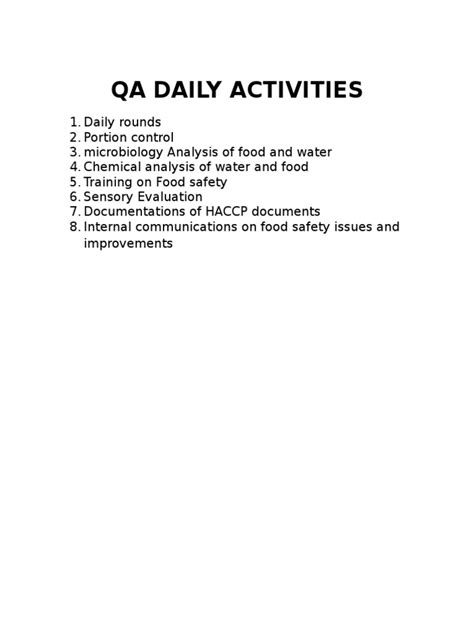 QA DAILY ACTIVITIES

1. Daily rounds
2. Portion control
3. microbiology Analysis of food and water
4. Chemical analysis of water and food
5. Training on Food safety
6. Sensory Evaluation
7. Documentations of HACCP documents
8. Internal communications on food safety issues and improvements